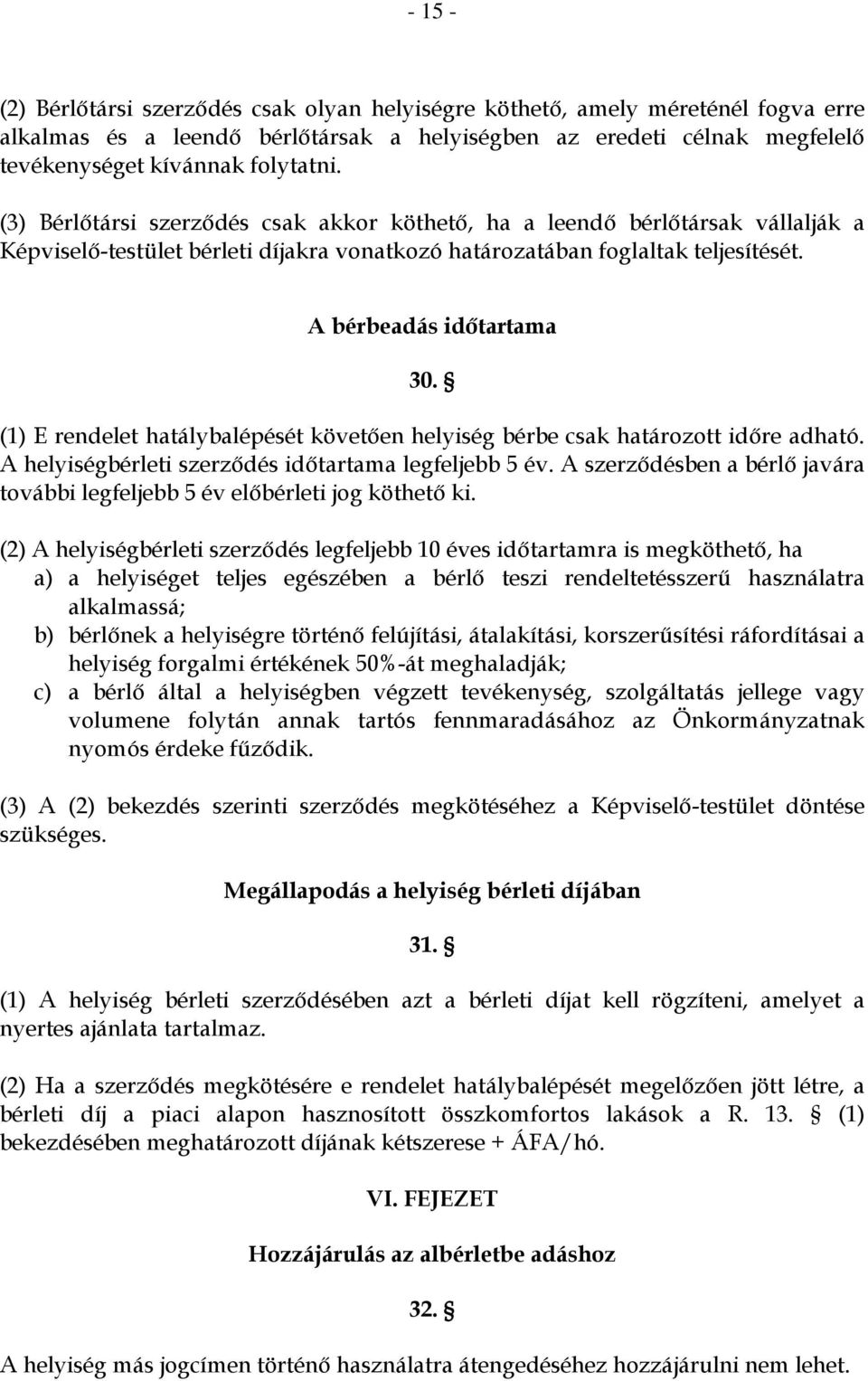 - 15 -

(2) Bérlőtársi szerződés csak olyan helyiségre köthető, amely méreténél fogva erre alkalmas és a leendő bérlőtársak a helyiségben az eredeti célnak megfelelő tevékenységet kívánnak folytatni.

(3) Bérlőtársi szerződés csak akkor köthető, ha a leendő bérlőtársak vállalják a Képviselő-testület bérleti díjakra vonatkozó határozatában foglaltak teljesítését.

A bérbeadás időtartama

30. §

(1) E rendelet hatálybalépését követően helyiség bérbe csak határozott időre adható. A helyiségbérleti szerződés időtartama legfeljebb 5 év. A szerződésben a bérlő javára további legfeljebb 5 év előbérleti jog köthető ki.

(2) A helyiségbérleti szerződés legfeljebb 10 éves időtartamra is megköthető, ha
a) a helyiséget teljes egészében a bérlő teszi rendeltetésszerű használatra alkalmassá;
b) bérlőnek a helyiségre történő felújítási, átalakítási, korszerűsítési ráfordításai a helyiség forgalmi értékének 50%-át meghaladják;
c) a bérlő által a helyiségben végzett tevékenység, szolgáltatás jellege vagy volumene folytán annak tartós fennmaradásához az Önkormányzatnak nyomós érdeke fűződik.

(3) A (2) bekezdés szerinti szerződés megkötéséhez a Képviselő-testület döntése szükséges.

Megállapodás a helyiség bérleti díjában

31. §

(1) A helyiség bérleti szerződésében azt a bérleti díjat kell rögzíteni, amelyet a nyertes ajánlata tartalmaz.

(2) Ha a szerződés megkötésére e rendelet hatálybalépését megelőzően jött létre, a bérleti díj a piaci alapon hasznosított összkomfortos lakások a R. 13. § (1) bekezdésében meghatározott díjának kétszerese + ÁFA/hó.

VI. FEJEZET

Hozzájárulás az albérletbe adáshoz

32. §

A helyiség más jogcímen történő használatra átengedéséhez hozzájárulni nem lehet.